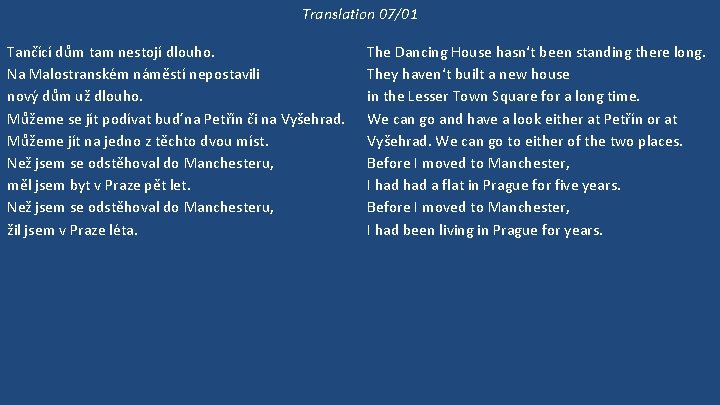 Translation 07/01

Tančící dům tam nestojí dlouho.
Na Malostranském náměstí nepostavili
nový dům už dlouho.
Můžeme se jít podívat buď na Petřín či na Vyšehrad.
Můžeme jít na jedno z těchto dvou míst.
Než jsem se odstěhoval do Manchesteru,
měl jsem byt v Praze pět let.
Než jsem se odstěhoval do Manchesteru,
žil jsem v Praze léta.

The Dancing House hasn't been standing there long.
They haven't built a new house
in the Lesser Town Square for a long time.
We can go and have a look either at Petřín or at
Vyšehrad. We can go to either of the two places.
Before I moved to Manchester,
I had had a flat in Prague for five years.
Before I moved to Manchester,
I had been living in Prague for years.